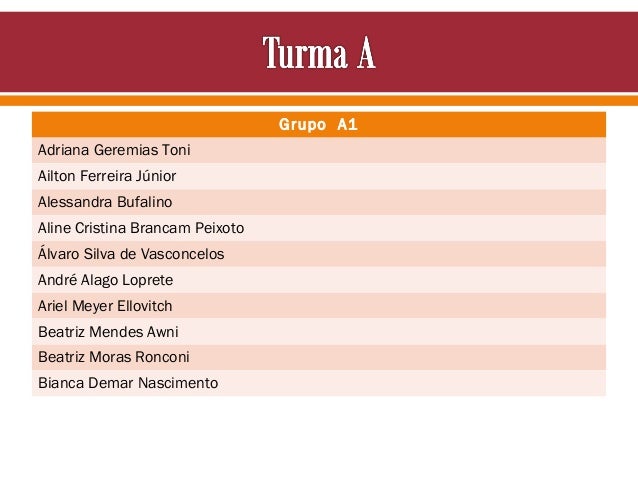 Turma A

| Grupo A1 |
|---|
| Adriana Geremias Toni |
| Ailton Ferreira Júnior |
| Alessandra Bufalino |
| Aline Cristina Brancam Peixoto |
| Álvaro Silva de Vasconcelos |
| André Alago Loprete |
| Ariel Meyer Ellovitch |
| Beatriz Mendes Awni |
| Beatriz Moras Ronconi |
| Bianca Demar Nascimento |